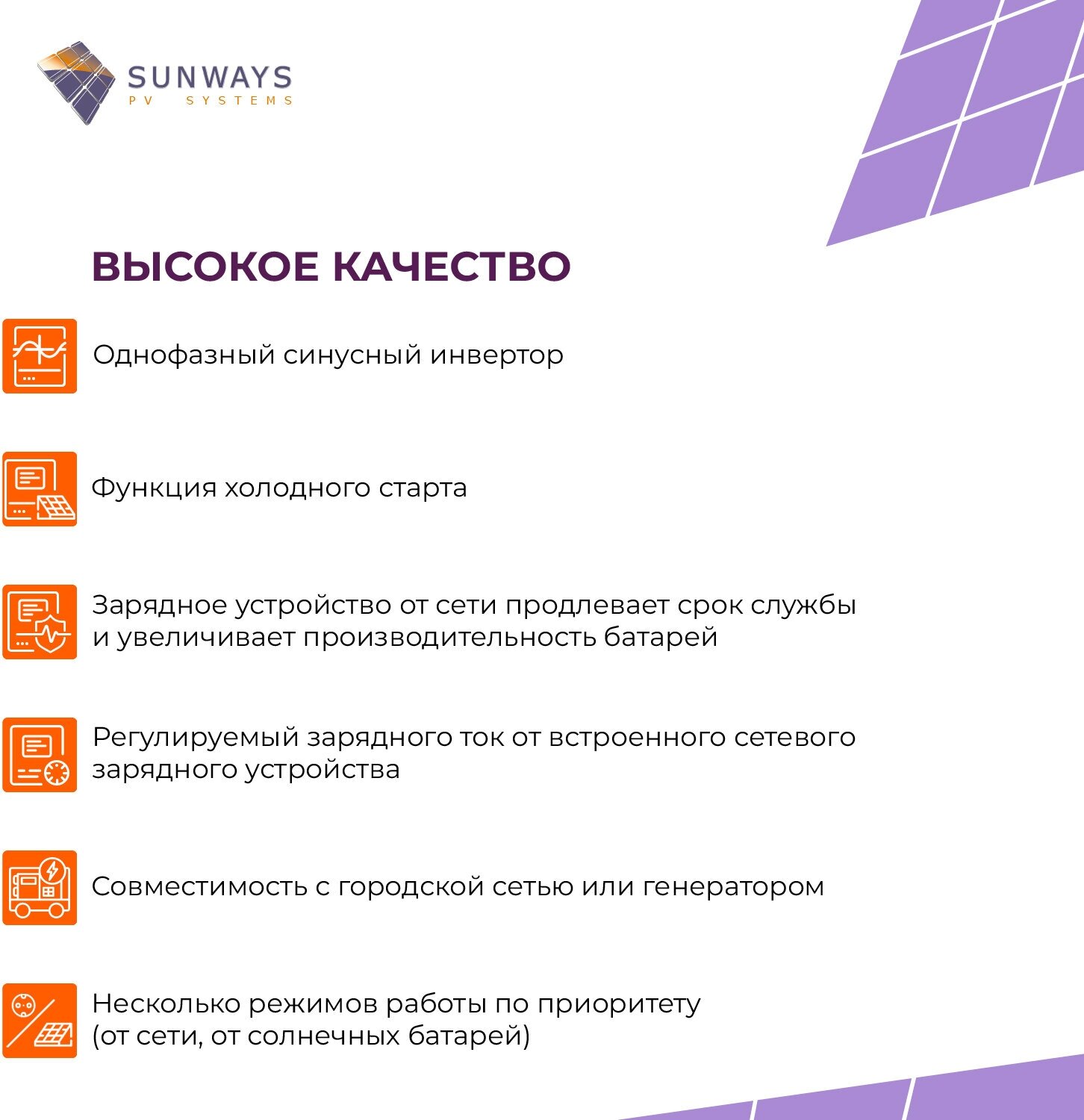 SUNWAYS
PV SYSTEMS

ВЫСОКОЕ КАЧЕСТВО

Однофазный синусный инвертор

Функция холодного старта

Зарядное устройство от сети продлевает срок службы и увеличивает производительность батарей

Регулируемый зарядного ток от встроенного сетевого зарядного устройства

Совместимость с городской сетью или генератором

Несколько режимов работы по приоритету (от сети, от солнечных батарей)